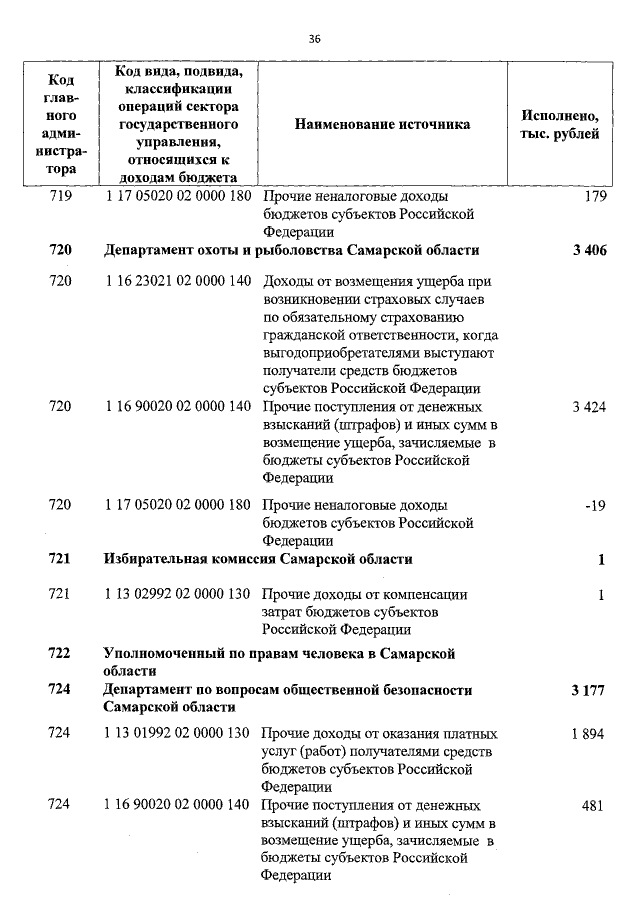 36

| Код главного администратора | Код вида, подвида, классификации операций сектора государственного управления, относящихся к доходам бюджета | Наименование источника | Исполнено, тыс. рублей |
|---|---|---|---|
| 719 | 1 17 05020 02 0000 180 | Прочие неналоговые доходы бюджетов субъектов Российской Федерации | 179 |
| **720** | **Департамент охоты и рыболовства Самарской области** | | **3 406** |
| 720 | 1 16 23021 02 0000 140 | Доходы от возмещения ущерба при возникновении страховых случаев по обязательному страхованию гражданской ответственности, когда выгодоприобретателями выступают получатели средств бюджетов субъектов Российской Федерации | |
| 720 | 1 16 90020 02 0000 140 | Прочие поступления от денежных взысканий (штрафов) и иных сумм в возмещение ущерба, зачисляемые в бюджеты субъектов Российской Федерации | 3 424 |
| 720 | 1 17 05020 02 0000 180 | Прочие неналоговые доходы бюджетов субъектов Российской Федерации | -19 |
| **721** | **Избирательная комиссия Самарской области** | | **1** |
| 721 | 1 13 02992 02 0000 130 | Прочие доходы от компенсации затрат бюджетов субъектов Российской Федерации | 1 |
| **722** | **Уполномоченный по правам человека в Самарской области** | | |
| **724** | **Департамент по вопросам общественной безопасности Самарской области** | | **3 177** |
| 724 | 1 13 01992 02 0000 130 | Прочие доходы от оказания платных услуг (работ) получателями средств бюджетов субъектов Российской Федерации | 1 894 |
| 724 | 1 16 90020 02 0000 140 | Прочие поступления от денежных взысканий (штрафов) и иных сумм в возмещение ущерба, зачисляемые в бюджеты субъектов Российской Федерации | 481 |